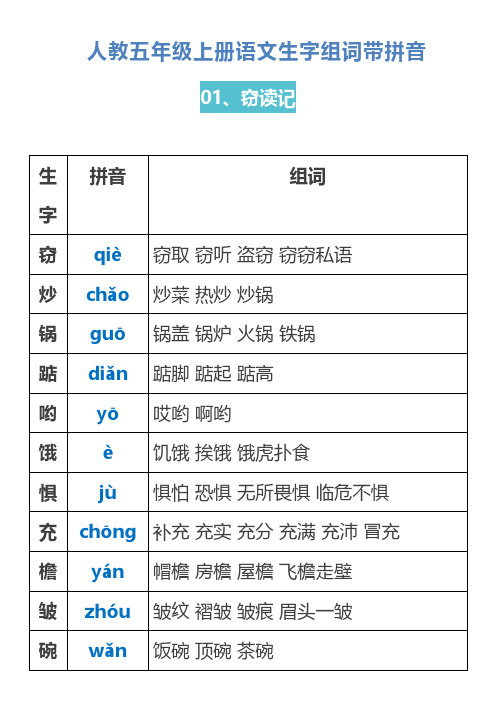 人教五年级上册语文生字组词带拼音

01、窃读记

| 生字 | 拼音 | 组词 |
|---|---|---|
| 窃 | qiè | 窃取 窃听 盗窃 窃窃私语 |
| 炒 | chǎo | 炒菜 热炒 炒锅 |
| 锅 | guō | 锅盖 锅炉 火锅 铁锅 |
| 踮 | diǎn | 踮脚 踮起 踮高 |
| 哟 | yō | 哎哟 啊哟 |
| 饿 | è | 饥饿 挨饿 饿虎扑食 |
| 惧 | jù | 惧怕 恐惧 无所畏惧 临危不惧 |
| 充 | chōng | 补充 充实 充分 充满 充沛 冒充 |
| 檐 | yán | 帽檐 房檐 屋檐 飞檐走壁 |
| 皱 | zhóu | 皱纹 褶皱 皱痕 眉头一皱 |
| 碗 | wǎn | 饭碗 顶碗 茶碗 |